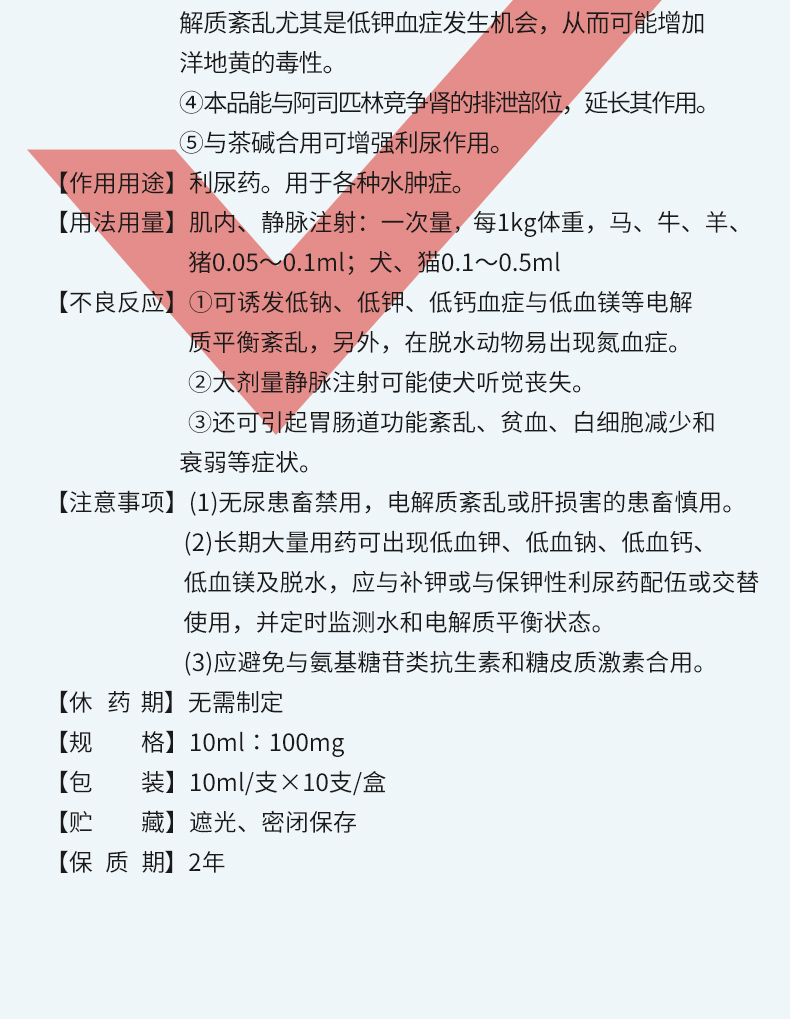 解质紊乱尤其是低钾血症发生机会，从而可能增加洋地黄的毒性。

④本品能与阿司匹林竞争肾的排泄部位，延长其作用。

⑤与茶碱合用可增强利尿作用。

【作用用途】利尿药。用于各种水肿症。

【用法用量】肌内、静脉注射：一次量，每1kg体重，马、牛、羊、猪0.05～0.1ml；犬、猫0.1～0.5ml

【不良反应】①可诱发低钠、低钾、低钙血症与低血镁等电解质平衡紊乱，另外，在脱水动物易出现氮血症。

②大剂量静脉注射可能使犬听觉丧失。

③还可引起胃肠道功能紊乱、贫血、白细胞减少和衰弱等症状。

【注意事项】(1)无尿患畜禁用，电解质紊乱或肝损害的患畜慎用。

(2)长期大量用药可出现低血钾、低血钠、低血钙、低血镁及脱水，应与补钾或与保钾性利尿药配伍或交替使用，并定时监测水和电解质平衡状态。

(3)应避免与氨基糖苷类抗生素和糖皮质激素合用。

【休 药 期】无需制定

【规　　格】10ml：100mg

【包　　装】10ml/支×10支/盒

【贮　　藏】遮光、密闭保存

【保 质 期】2年